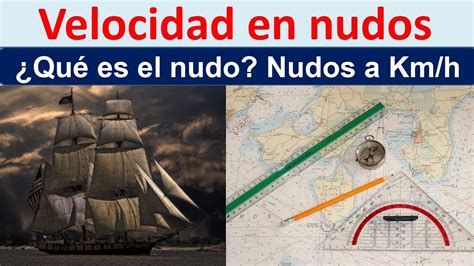 Velocidad en nudos
¿Qué es el nudo? Nudos a Km/h